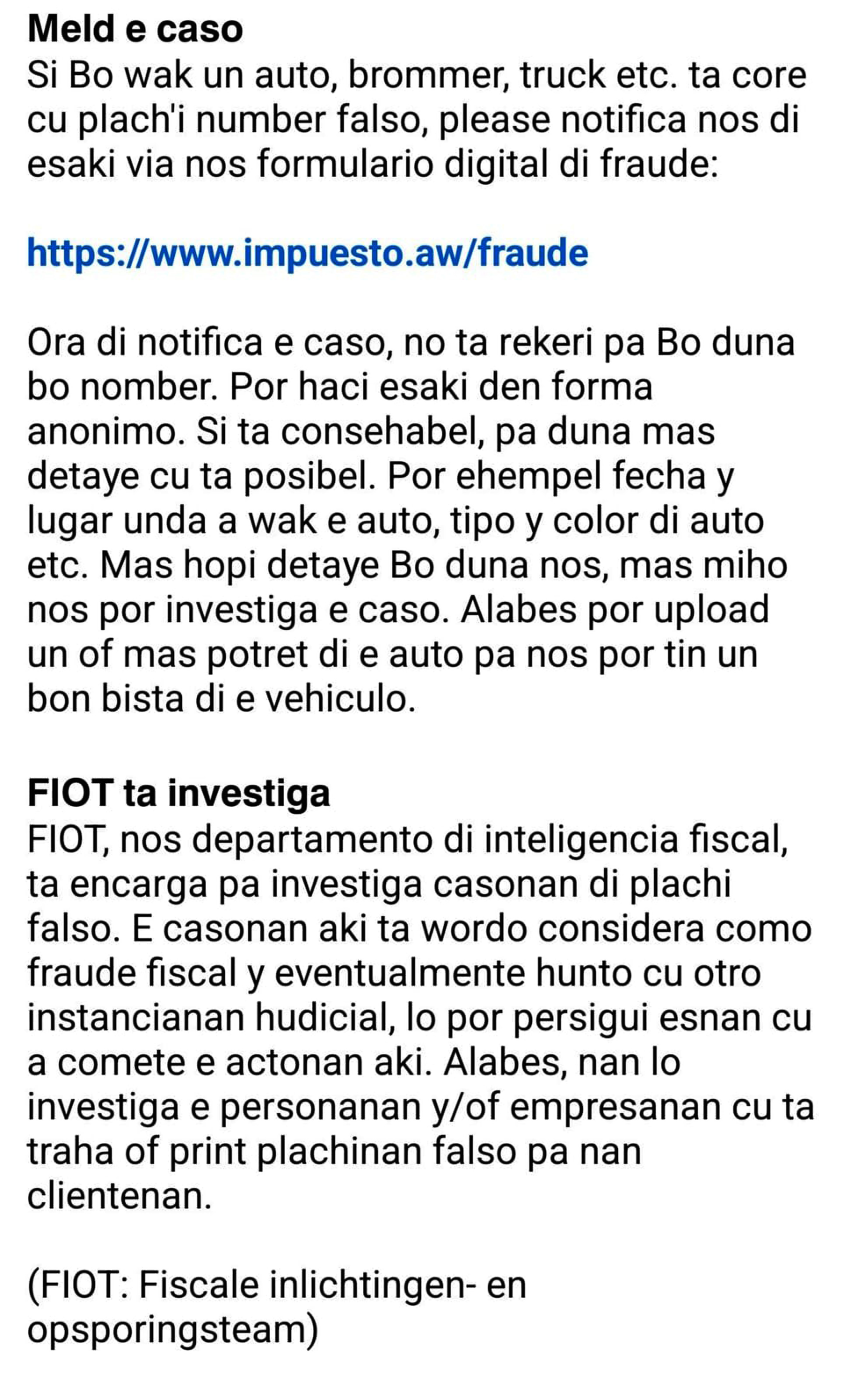 Meld e caso
Si Bo wak un auto, brommer, truck etc. ta core cu plach'i number falso, please notifica nos di esaki via nos formulario digital di fraude:

https://www.impuesto.aw/fraude

Ora di notifica e caso, no ta rekeri pa Bo duna bo nomber. Por haci esaki den forma anonimo. Si ta consehabel, pa duna mas detaye cu ta posibel. Por ehempel fecha y lugar unda a wak e auto, tipo y color di auto etc. Mas hopi detaye Bo duna nos, mas miho nos por investiga e caso. Alabes por upload un of mas potret di e auto pa nos por tin un bon bista di e vehiculo.

FIOT ta investiga
FIOT, nos departamento di inteligencia fiscal, ta encarga pa investiga casonan di plachi falso. E casonan aki ta wordo considera como fraude fiscal y eventualmente hunto cu otro instancianan hudicial, lo por persigui esnan cu a comete e actonan aki. Alabes, nan lo investiga e personanan y/of empresanan cu ta traha of print plachinan falso pa nan clientenan.

(FIOT: Fiscale inlichtingen- en opsporingsteam)